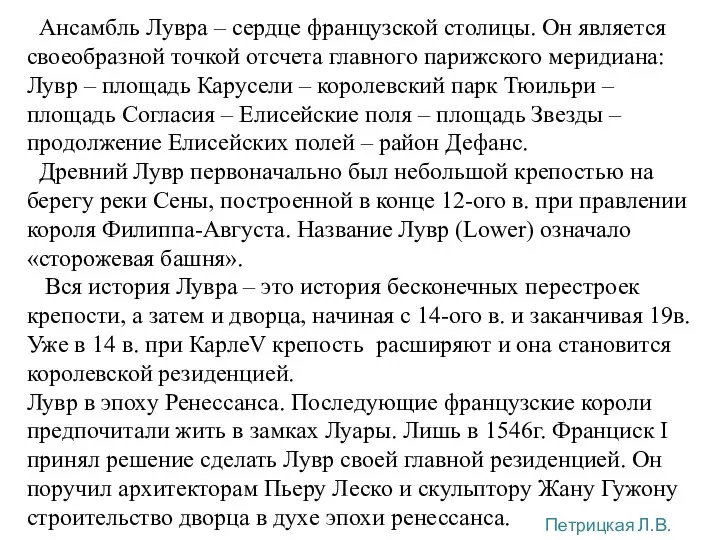 Ансамбль Лувра – сердце французской столицы. Он является своеобразной точкой отсчета главного парижского меридиана: Лувр – площадь Карусели – королевский парк Тюильри – площадь Согласия – Елисейские поля – площадь Звезды – продолжение Елисейских полей – район Дефанс.
Древний Лувр первоначально был небольшой крепостью на берегу реки Сены, построенной в конце 12-ого в. при правлении короля Филиппа-Августа. Название Лувр (Lower) означало «сторожевая башня».
Вся история Лувра – это история бесконечных перестроек крепости, а затем и дворца, начиная с 14-ого в. и заканчивая 19в. Уже в 14 в. при КарлеV крепость расширяют и она становится королевской резиденцией.
Лувр в эпоху Ренессанса. Последующие французские короли предпочитали жить в замках Луары. Лишь в 1546г. Франциск I принял решение сделать Лувр своей главной резиденцией. Он поручил архитекторам Пьеру Леско и скульптору Жану Гужону строительство дворца в духе эпохи ренессанса.
Петрицкая Л.В.